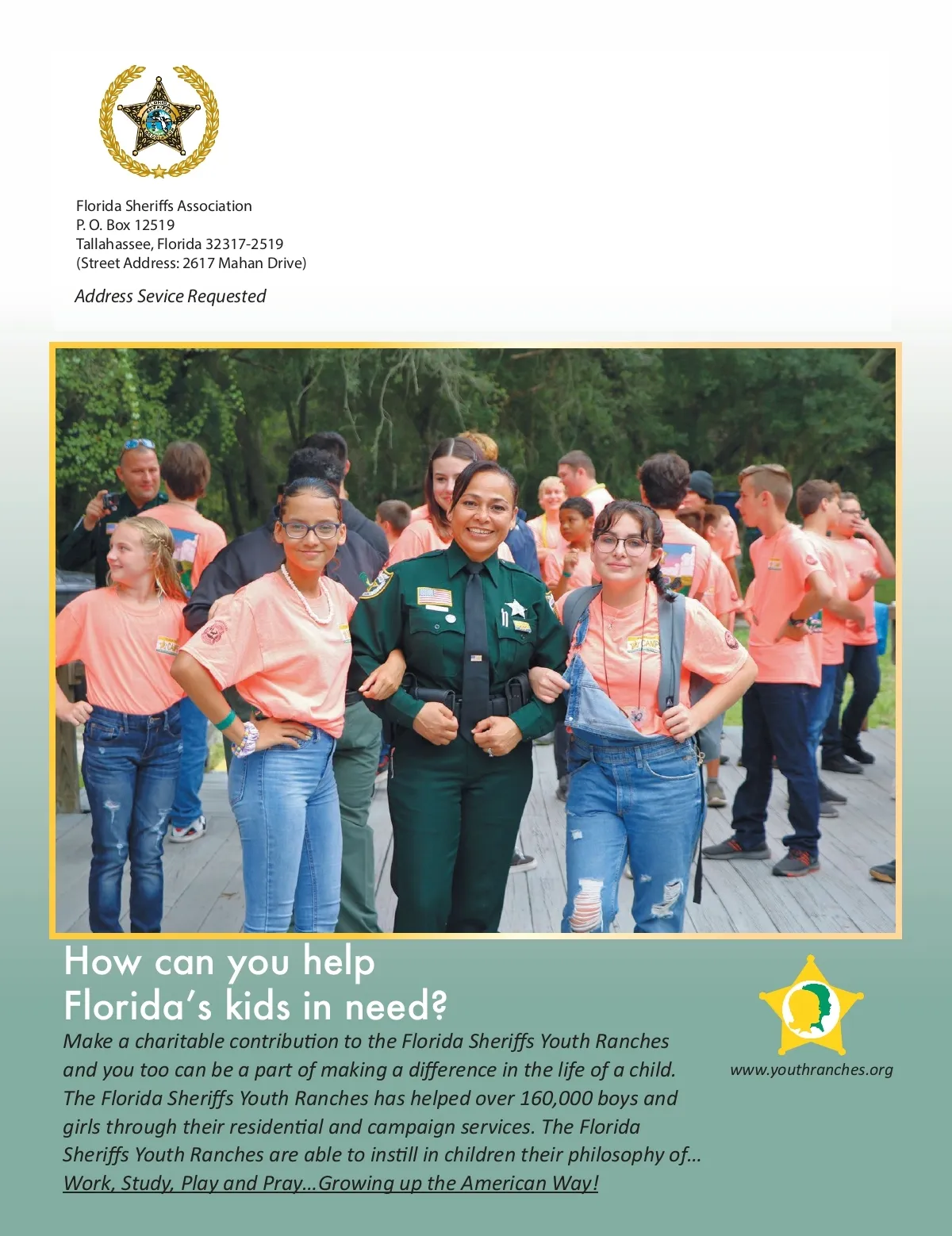 Florida Sheriffs Association
P. O. Box 12519
Tallahassee, Florida 32317-2519
(Street Address: 2617 Mahan Drive)

Address Sevice Requested

How can you help Florida's kids in need?

Make a charitable contribution to the Florida Sheriffs Youth Ranches and you too can be a part of making a difference in the life of a child. The Florida Sheriffs Youth Ranches has helped over 160,000 boys and girls through their residential and campaign services. The Florida Sheriffs Youth Ranches are able to instill in children their philosophy of... Work, Study, Play and Pray...Growing up the American Way!

www.youthranches.org